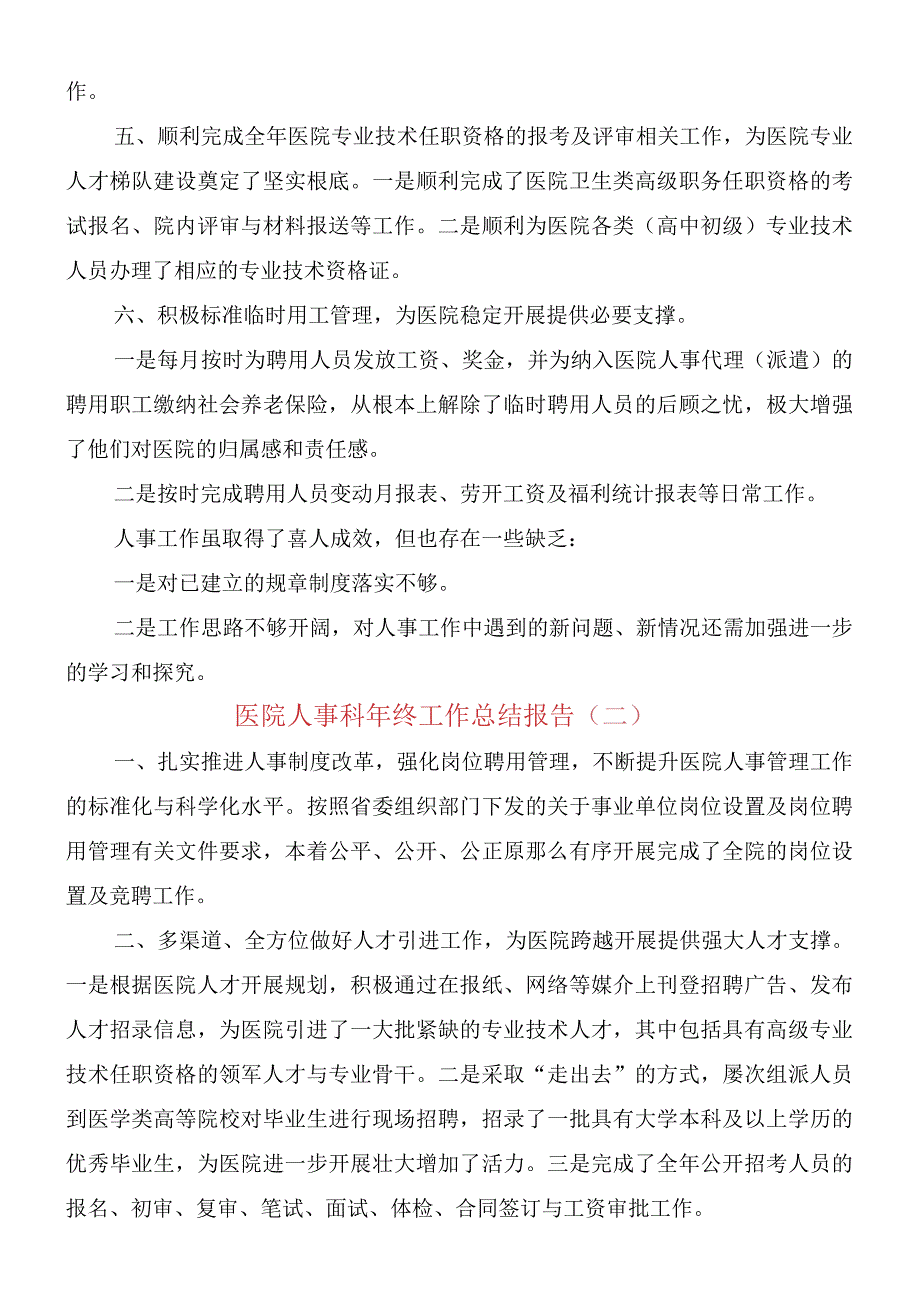 作。

五、顺利完成全年医院专业技术任职资格的报考及评审相关工作，为医院专业人才梯队建设奠定了坚实根底。一是顺利完成了医院卫生类高级职务任职资格的考试报名、院内评审与材料报送等工作。二是顺利为医院各类（高中初级）专业技术人员办理了相应的专业技术资格证。

六、积极标准临时用工管理，为医院稳定开展提供必要支撑。

一是每月按时为聘用人员发放工资、奖金，并为纳入医院人事代理（派遣）的聘用职工缴纳社会养老保险，从根本上解除了临时聘用人员的后顾之忧，极大增强了他们对医院的归属感和责任感。

二是按时完成聘用人员变动月报表、劳开工资及福利统计报表等日常工作。

人事工作虽取得了喜人成效，但也存在一些缺乏：

一是对已建立的规章制度落实不够。

二是工作思路不够开阔，对人事工作中遇到的新问题、新情况还需加强进一步的学习和探究。

医院人事科年终工作总结报告（二）

一、扎实推进人事制度改革，强化岗位聘用管理，不断提升医院人事管理工作的标准化与科学化水平。按照省委组织部门下发的关于事业单位岗位设置及岗位聘用管理有关文件要求，本着公平、公开、公正原那么有序开展完成了全院的岗位设置及竞聘工作。

二、多渠道、全方位做好人才引进工作，为医院跨越开展提供强大人才支撑。一是根据医院人才开展规划，积极通过在报纸、网络等媒介上刊登招聘广告、发布人才招录信息，为医院引进了一大批紧缺的专业技术人才，其中包括具有高级专业技术任职资格的领军人才与专业骨干。二是采取“走出去”的方式，屡次组派人员到医学类高等院校对毕业生进行现场招聘，招录了一批具有大学本科及以上学历的优秀毕业生，为医院进一步开展壮大增加了活力。三是完成了全年公开招考人员的报名、初审、复审、笔试、面试、体检、合同签订与工资审批工作。